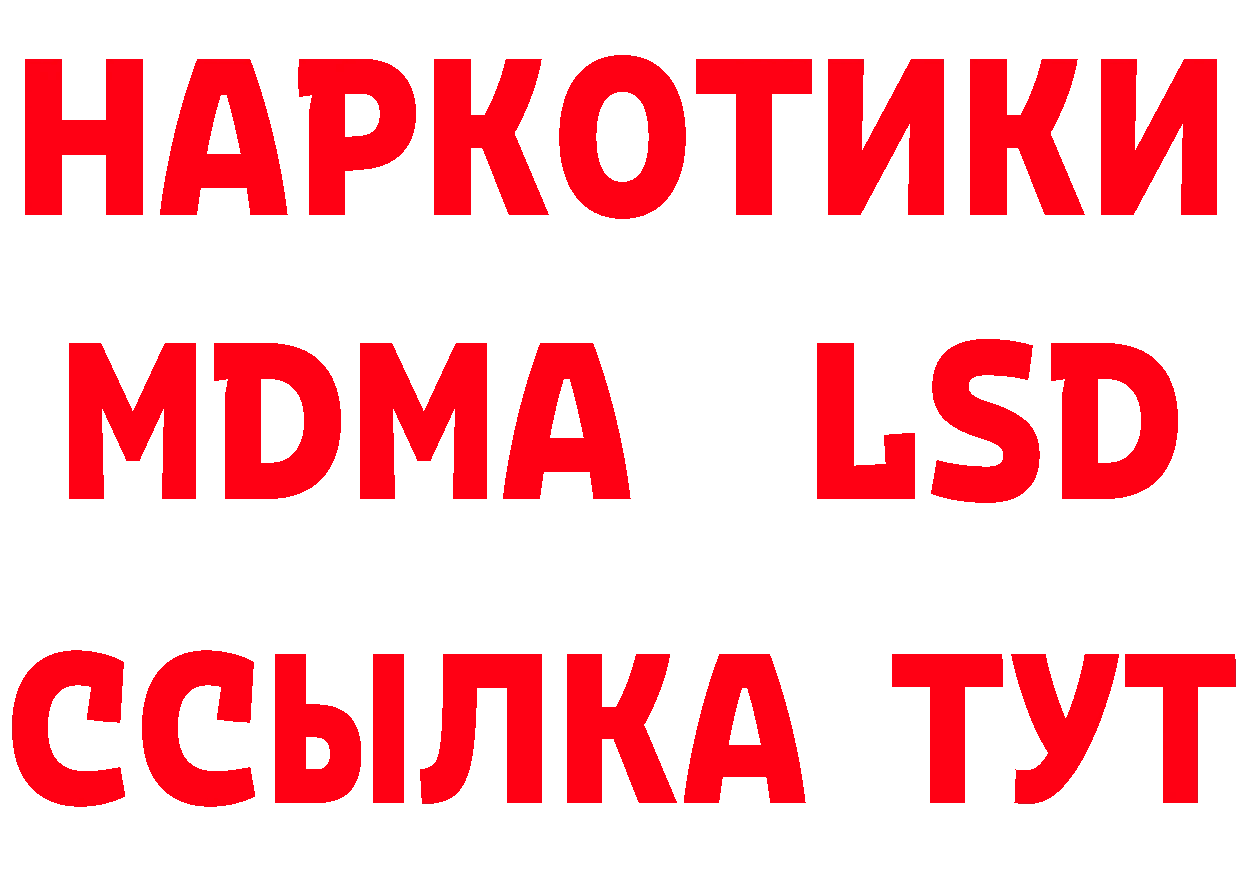 НАРКОТИКИ
MDMA LSD
ССЫЛКА ТУТ